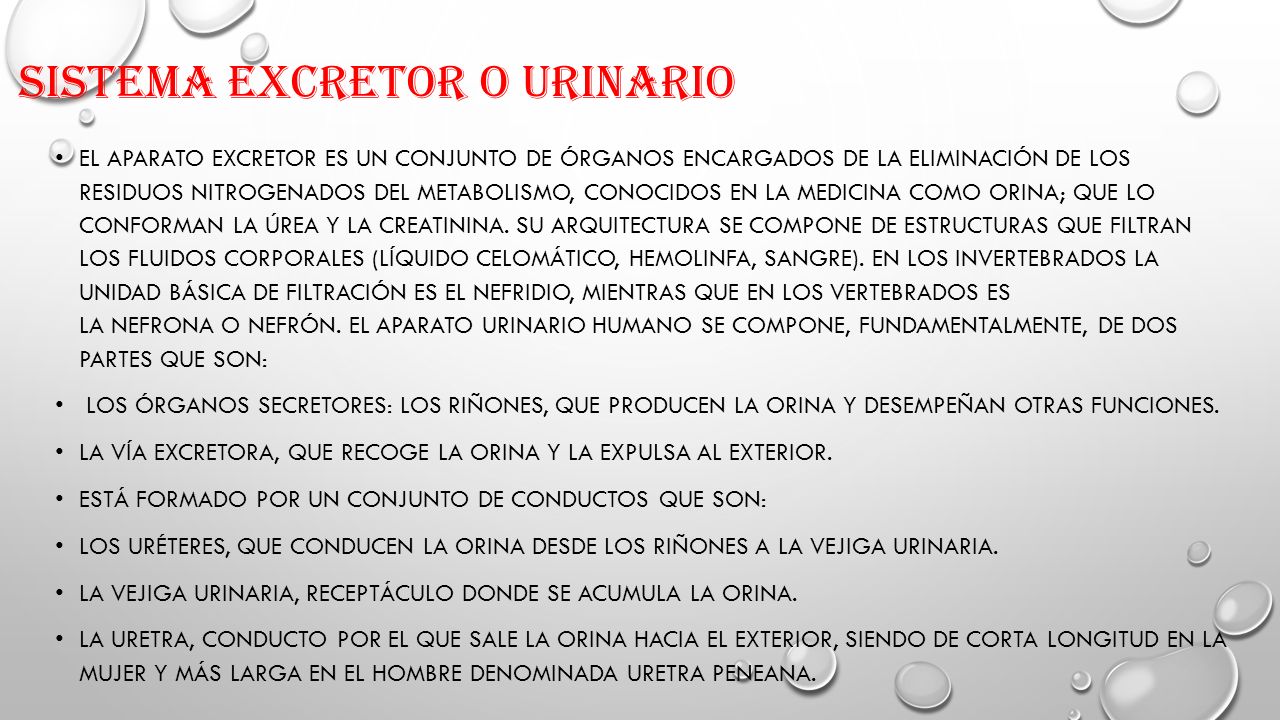 SISTEMA EXCRETOR O URINARIO

• EL APARATO EXCRETOR ES UN CONJUNTO DE ÓRGANOS ENCARGADOS DE LA ELIMINACIÓN DE LOS RESIDUOS NITROGENADOS DEL METABOLISMO, CONOCIDOS EN LA MEDICINA COMO ORINA; QUE LO CONFORMAN LA ÚREA Y LA CREATININA. SU ARQUITECTURA SE COMPONE DE ESTRUCTURAS QUE FILTRAN LOS FLUIDOS CORPORALES (LÍQUIDO CELOMÁTICO, HEMOLINFA, SANGRE). EN LOS INVERTEBRADOS LA UNIDAD BÁSICA DE FILTRACIÓN ES EL NEFRIDIO, MIENTRAS QUE EN LOS VERTEBRADOS ES LA NEFRONA O NEFRÓN. EL APARATO URINARIO HUMANO SE COMPONE, FUNDAMENTALMENTE, DE DOS PARTES QUE SON:

• LOS ÓRGANOS SECRETORES: LOS RIÑONES, QUE PRODUCEN LA ORINA Y DESEMPEÑAN OTRAS FUNCIONES.

• LA VÍA EXCRETORA, QUE RECOGE LA ORINA Y LA EXPULSA AL EXTERIOR.

• ESTÁ FORMADO POR UN CONJUNTO DE CONDUCTOS QUE SON:

• LOS URÉTERES, QUE CONDUCEN LA ORINA DESDE LOS RIÑONES A LA VEJIGA URINARIA.

• LA VEJIGA URINARIA, RECEPTÁCULO DONDE SE ACUMULA LA ORINA.

• LA URETRA, CONDUCTO POR EL QUE SALE LA ORINA HACIA EL EXTERIOR, SIENDO DE CORTA LONGITUD EN LA MUJER Y MÁS LARGA EN EL HOMBRE DENOMINADA URETRA PENEANA.